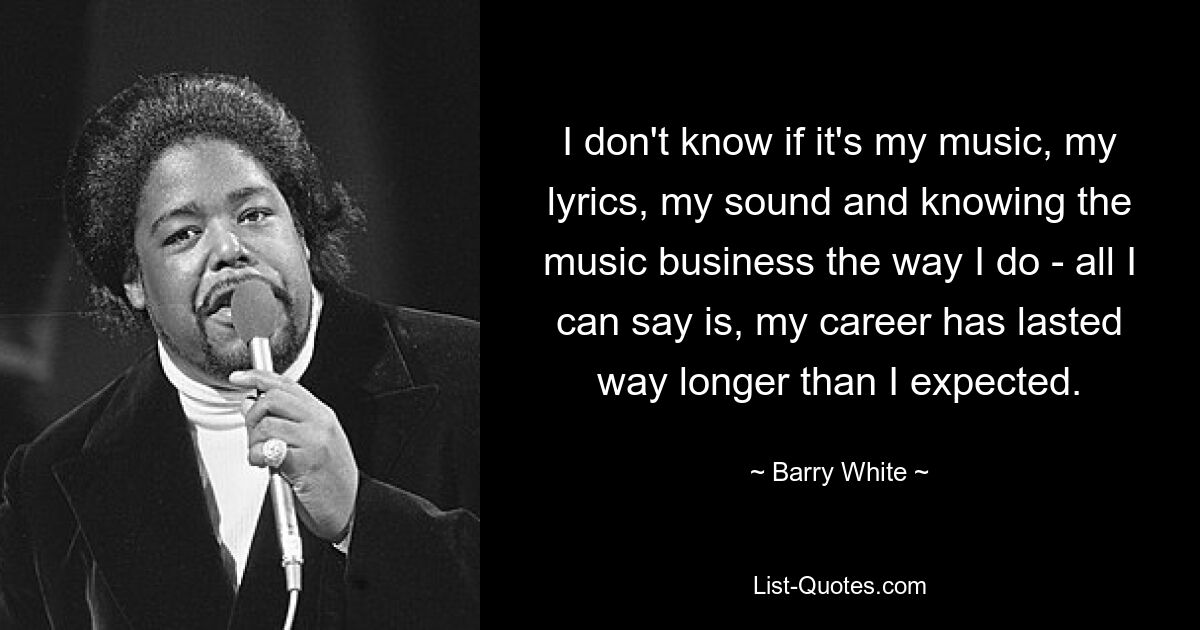 I don't know if it's my music, my lyrics, my sound and knowing the music business the way I do - all I can say is, my career has lasted way longer than I expected.

~ Barry White ~

List-Quotes.com